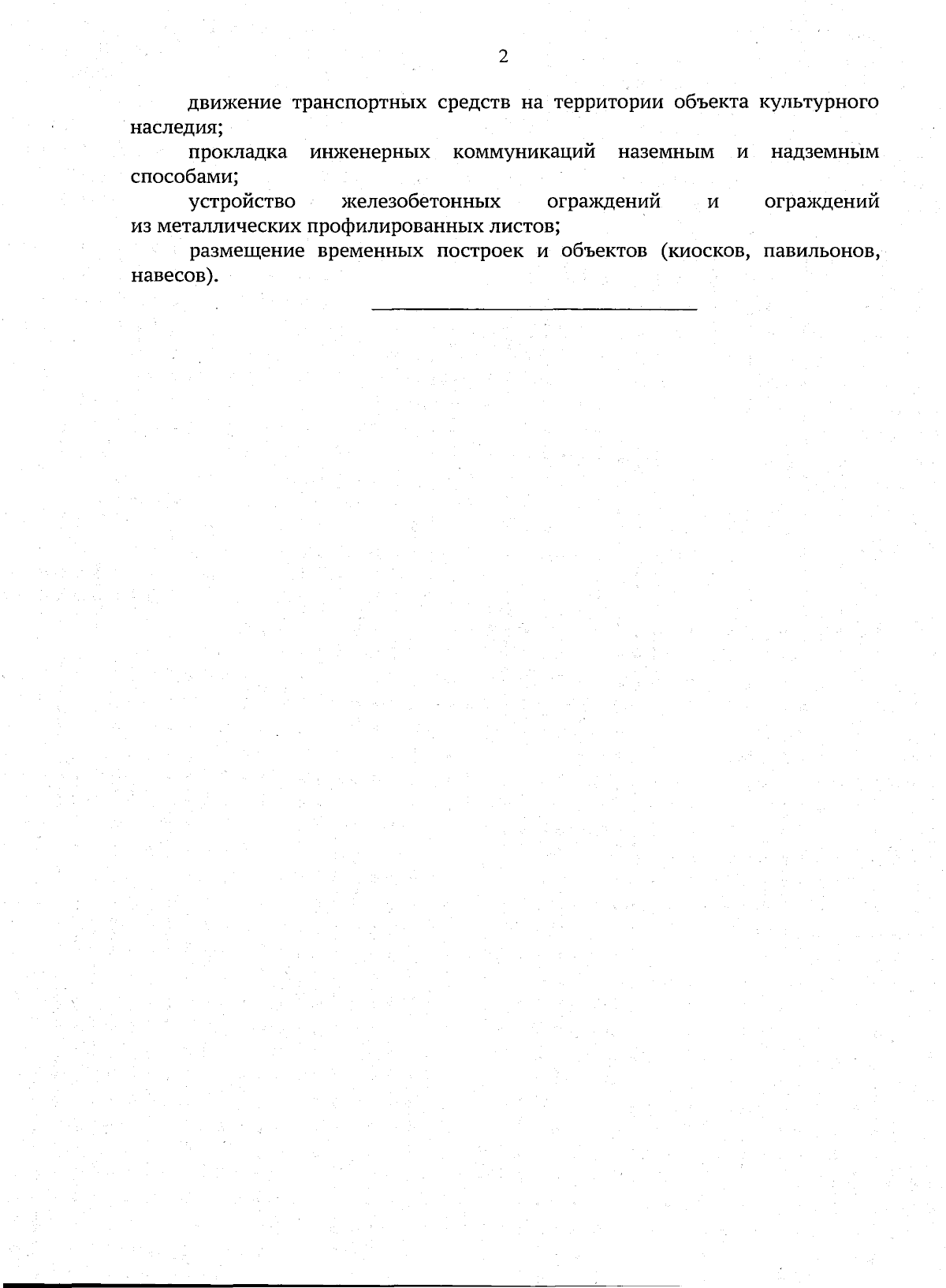 2

движение транспортных средств на территории объекта культурного наследия;

прокладка инженерных коммуникаций наземным и надземным способами;

устройство железобетонных ограждений и ограждений из металлических профилированных листов;

размещение временных построек и объектов (киосков, павильонов, навесов).